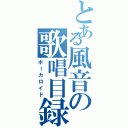 とある風音の歌唱目録
ボーカロイド